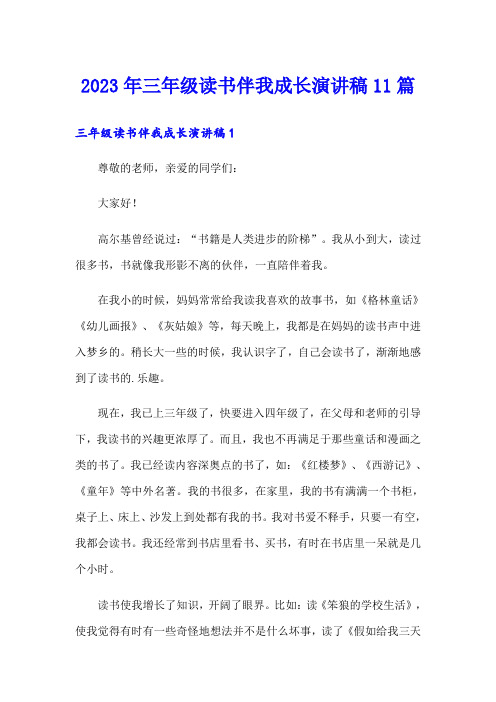 2023年三年级读书伴我成长演讲稿11篇

三年级读书伴我成长演讲稿1

尊敬的老师，亲爱的同学们：

大家好！

高尔基曾经说过：“书籍是人类进步的阶梯”。我从小到大，读过很多书，书就像我形影不离的伙伴，一直陪伴着我。

在我小的时候，妈妈常常给我读我喜欢的故事书，如《格林童话》《幼儿画报》、《灰姑娘》等，每天晚上，我都是在妈妈的读书声中进入梦乡的。稍长大一些的时候，我认识字了，自己会读书了，渐渐地感到了读书的.乐趣。

现在，我已上三年级了，快要进入四年级了，在父母和老师的引导下，我读书的兴趣更浓厚了。而且，我也不再满足于那些童话和漫画之类的书了。我已经读内容深奥点的书了，如：《红楼梦》、《西游记》、《童年》等中外名著。我的书很多，在家里，我的书有满满一个书柜，桌子上、床上、沙发上到处都有我的书。我对书爱不释手，只要一有空，我都会读书。我还经常到书店里看书、买书，有时在书店里一呆就是几个小时。

读书使我增长了知识，开阔了眼界。比如：读《笨狼的学校生活》，使我觉得有时有一些奇怪地想法并不是什么坏事，读了《假如给我三天